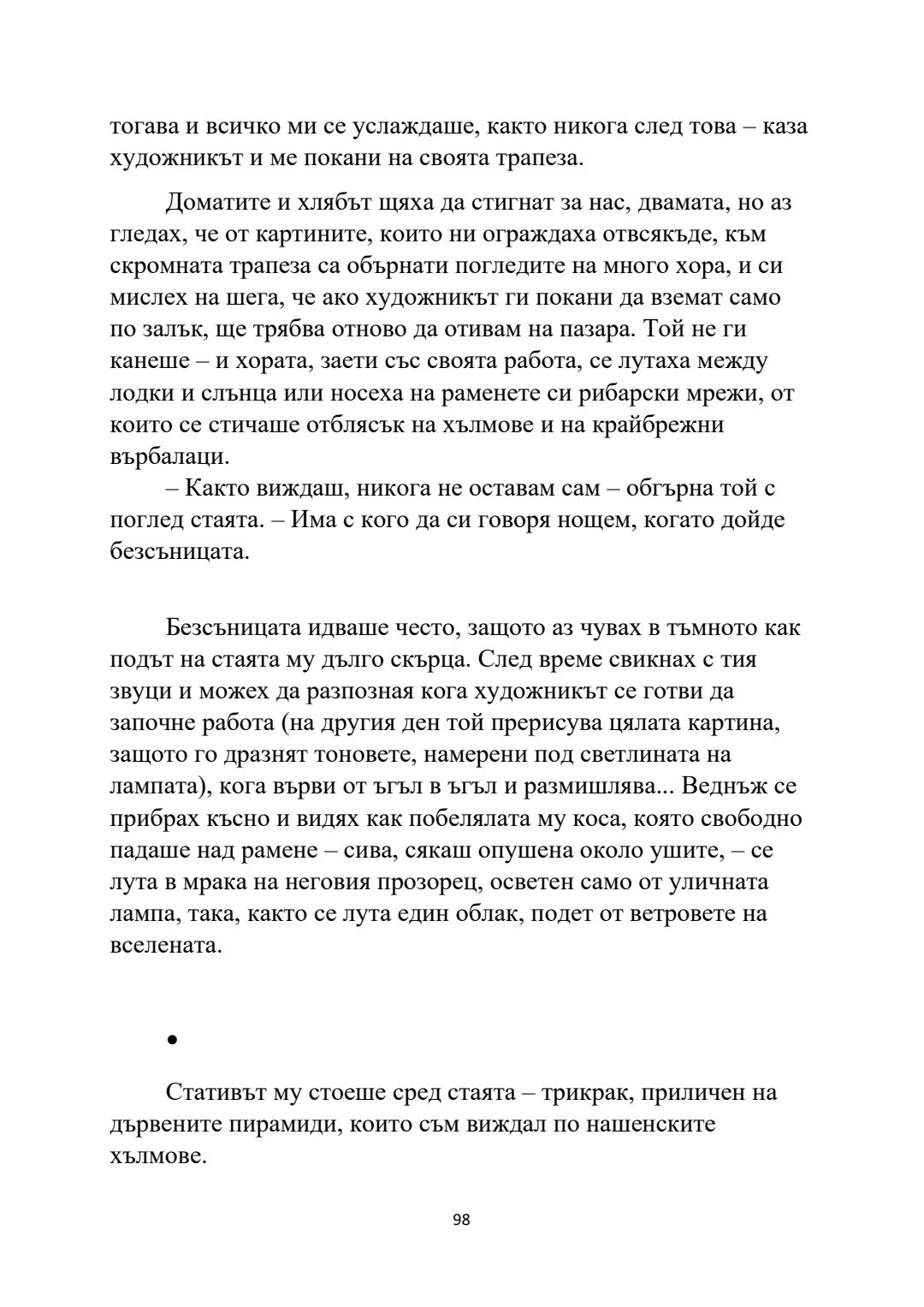 тогава и всичко ми се услаждаше, както никога след това – каза художникът и ме покани на своята трапеза.

Доматите и хлябът щяха да стигнат за нас, двамата, но аз гледах, че от картините, които ни ограждаха отвсякъде, към скромната трапеза са обърнати погледите на много хора, и си мислех на шега, че ако художникът ги покани да вземат само по залък, ще трябва отново да отивам на пазара. Той не ги канеше – и хората, заети със своята работа, се лутаха между лодки и слънца или носеха на раменете си рибарски мрежи, от които се стичаше отблясък на хълмове и на крайбрежни върбалаци.

– Както виждаш, никога не оставам сам – обгърна той с поглед стаята. – Има с кого да си говоря нощем, когато дойде безсъницата.

Безсъницата идваше често, защото аз чувах в тъмното как подът на стаята му дълго скърца. След време свикнах с тия звуци и можех да разпозная кога художникът се готви да започне работа (на другия ден той прерисува цялата картина, защото го дразнят тоновете, намерени под светлината на лампата), кога върви от ъгъл в ъгъл и размишлява... Веднъж се прибрах късно и видях как побелялата му коса, която свободно падаше над рамене – сива, сякаш опушена около ушите, – се лута в мрака на неговия прозорец, осветен само от уличната лампа, така, както се лута един облак, подет от ветровете на вселената.

•

Стативът му стоеше сред стаята – трикрак, приличен на дървените пирамиди, които съм виждал по нашенските хълмове.

98